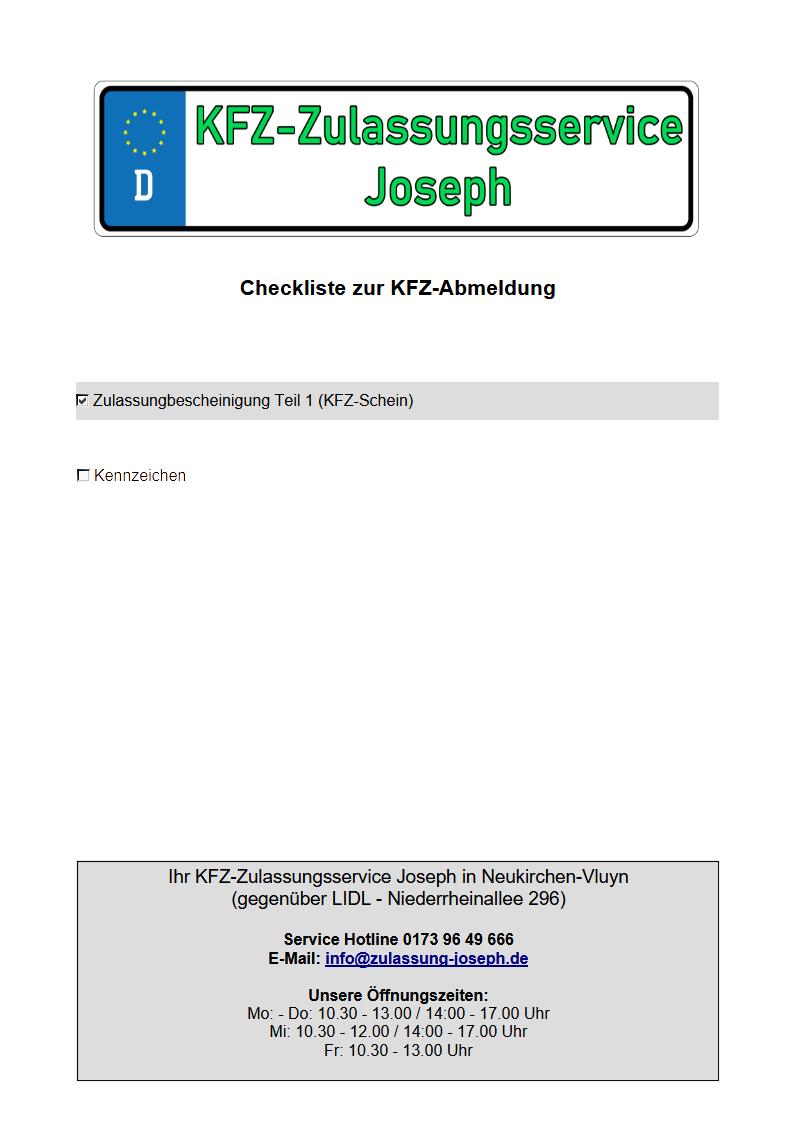 D

KFZ-Zulassungsservice Joseph

Checkliste zur KFZ-Abmeldung

☑ Zulassungbescheinigung Teil 1 (KFZ-Schein)

☐ Kennzeichen

Ihr KFZ-Zulassungsservice Joseph in Neukirchen-Vluyn
(gegenüber LIDL - Niederrheinallee 296)

Service Hotline 0173 96 49 666
E-Mail: info@zulassung-joseph.de

Unsere Öffnungszeiten:
Mo: - Do: 10.30 - 13.00 / 14:00 - 17.00 Uhr
Mi: 10.30 - 12.00 / 14:00 - 17.00 Uhr
Fr: 10.30 - 13.00 Uhr